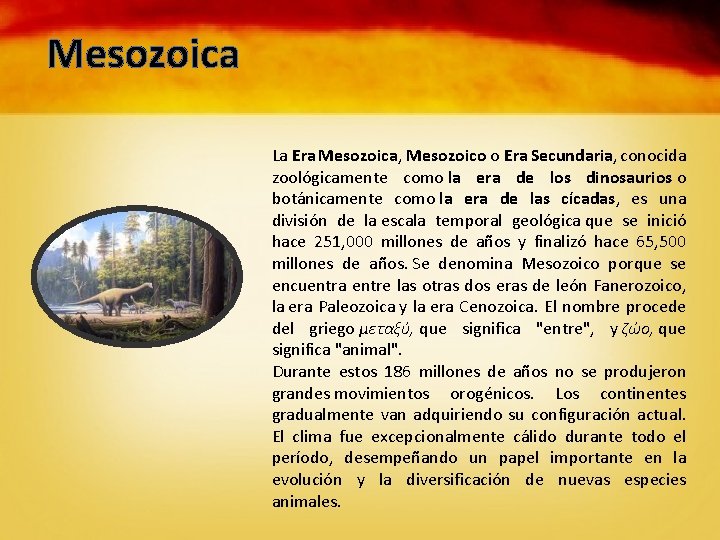 Mesozoica

La Era Mesozoica, Mesozoico o Era Secundaria, conocida zoológicamente como la era de los dinosaurios o botánicamente como la era de las cícadas, es una división de la escala temporal geológica que se inició hace 251,000 millones de años y finalizó hace 65,500 millones de años. Se denomina Mesozoico porque se encuentra entre las otras dos eras de león Fanerozoico, la era Paleozoica y la era Cenozoica. El nombre procede del griego μεταξύ, que significa "entre", y ζώο, que significa "animal".

Durante estos 186 millones de años no se produjeron grandes movimientos orogénicos. Los continentes gradualmente van adquiriendo su configuración actual. El clima fue excepcionalmente cálido durante todo el período, desempeñando un papel importante en la evolución y la diversificación de nuevas especies animales.